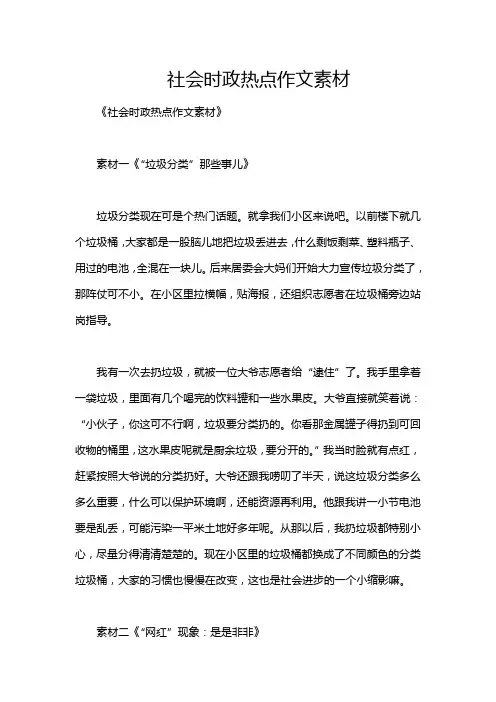 社会时政热点作文素材

《社会时政热点作文素材》

素材一《“垃圾分类”那些事儿》

垃圾分类现在可是个热门话题。就拿我们小区来说吧。以前楼下就几个垃圾桶，大家都是一股脑儿地把垃圾丢进去，什么剩饭剩菜、塑料瓶子、用过的电池，全混在一块儿。后来居委会大妈们开始大力宣传垃圾分类了，那阵仗可不小。在小区里拉横幅，贴海报，还组织志愿者在垃圾桶旁边站岗指导。

我有一次去扔垃圾，就被一位大爷志愿者给“逮住”了。我手里拿着一袋垃圾，里面有几个喝完的饮料罐和一些水果皮。大爷直接就笑着说：“小伙子，你这可不行啊，垃圾要分类扔的。你看那金属罐子得扔到可回收物的桶里，这水果皮呢就是厨余垃圾，要分开的。”我当时脸就有点红，赶紧按照大爷说的分类扔好。大爷还跟我唠叨了半天，说这垃圾分类多么多么重要，什么可以保护环境啊，还能资源再利用。他跟我讲一小节电池要是乱丢，可能污染一平米土地好多年呢。从那以后，我扔垃圾都特别小心，尽量分得清清楚楚的。现在小区里的垃圾桶都换成了不同颜色的分类垃圾桶，大家的习惯也慢慢在改变，这也是社会进步的一个小缩影嘛。

素材二《“网红”现象：是是非非》